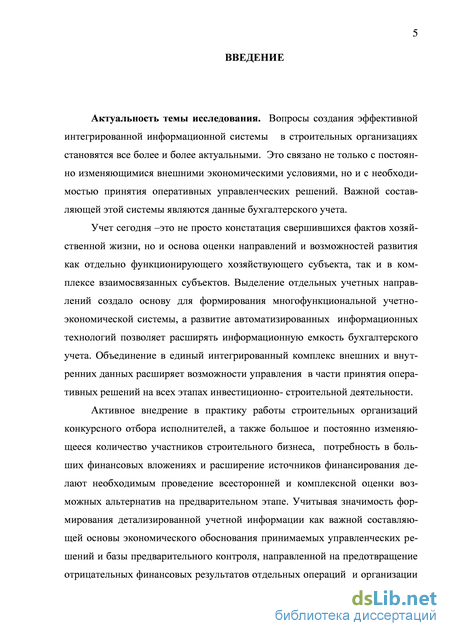 5

ВВЕДЕНИЕ

Актуальность темы исследования. Вопросы создания эффективной интегрированной информационной системы в строительных организациях становятся все более и более актуальными. Это связано не только с постоянно изменяющимися внешними экономическими условиями, но и с необходимостью принятия оперативных управленческих решений. Важной составляющей этой системы являются данные бухгалтерского учета.

Учет сегодня –это не просто констатация свершившихся фактов хозяйственной жизни, но и основа оценки направлений и возможностей развития как отдельно функционирующего хозяйствующего субъекта, так и в комплексе взаимосвязанных субъектов. Выделение отдельных учетных направлений создало основу для формирования многофункциональной учетно-экономической системы, а развитие автоматизированных информационных технологий позволяет расширять информационную емкость бухгалтерского учета. Объединение в единый интегрированный комплекс внешних и внутренних данных расширяет возможности управления в части принятия оперативных решений на всех этапах инвестиционно- строительной деятельности.

Активное внедрение в практику работы строительных организаций конкурсного отбора исполнителей, а также большое и постоянно изменяющееся количество участников строительного бизнеса, потребность в больших финансовых вложениях и расширение источников финансирования делают необходимым проведение всесторонней и комплексной оценки возможных альтернатив на предварительном этапе. Учитывая значимость формирования детализированной учетной информации как важной составляющей основы экономического обоснования принимаемых управленческих решений и базы предварительного контроля, направленной на предотвращение отрицательных финансовых результатов отдельных операций и организации

dsLib.net
библиотека диссертаций